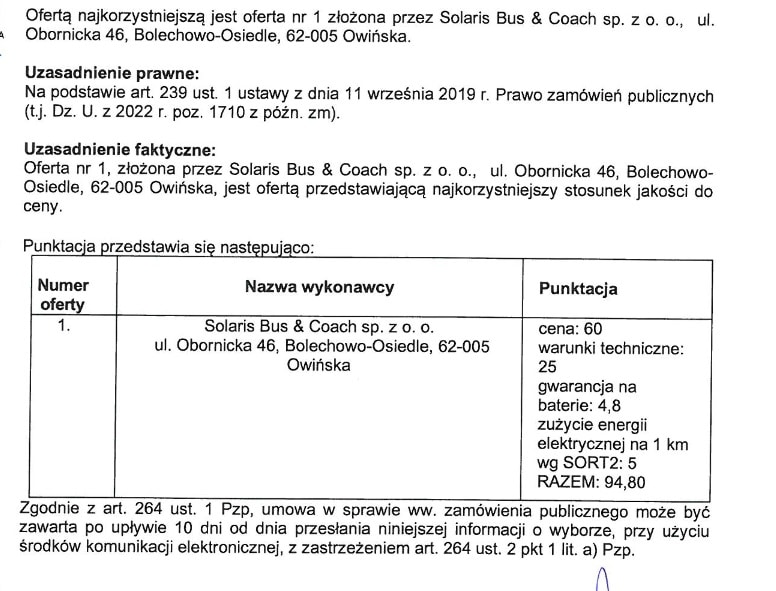 Ofertą najkorzystniejszą jest oferta nr 1 złożona przez Solaris Bus & Coach sp. z o. o., ul. Obornicka 46, Bolechowo-Osiedle, 62-005 Owińska.

**Uzasadnienie prawne:**
Na podstawie art. 239 ust. 1 ustawy z dnia 11 września 2019 r. Prawo zamówień publicznych (t.j. Dz. U. z 2022 r. poz. 1710 z późn. zm).

**Uzasadnienie faktyczne:**
Oferta nr 1, złożona przez Solaris Bus & Coach sp. z o. o., ul. Obornicka 46, Bolechowo-Osiedle, 62-005 Owińska, jest ofertą przedstawiającą najkorzystniejszy stosunek jakości do ceny.

Punktacja przedstawia się następująco:

| Numer oferty | Nazwa wykonawcy | Punktacja |
|---|---|---|
| 1. | Solaris Bus & Coach sp. z o. o. ul. Obornicka 46, Bolechowo-Osiedle, 62-005 Owińska | cena: 60 warunki techniczne: 25 gwarancja na baterie: 4,8 zużycie energii elektrycznej na 1 km wg SORT2: 5 RAZEM: 94,80 |

Zgodnie z art. 264 ust. 1 Pzp, umowa w sprawie ww. zamówienia publicznego może być zawarta po upływie 10 dni od dnia przesłania niniejszej informacji o wyborze, przy użyciu środków komunikacji elektronicznej, z zastrzeżeniem art. 264 ust. 2 pkt 1 lit. a) Pzp.